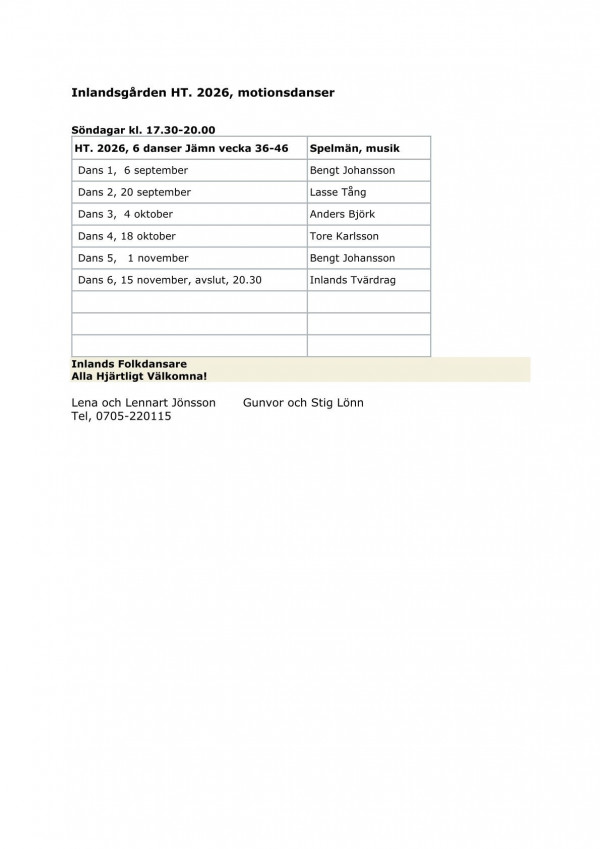 Inlandsgården HT. 2026, motionsdanser

Söndagar kl. 17.30-20.00

| HT. 2026, 6 danser Jämn vecka 36-46 | Spelmän, musik |
|---|---|
| Dans 1, 6 september | Bengt Johansson |
| Dans 2, 20 september | Lasse Tång |
| Dans 3, 4 oktober | Anders Björk |
| Dans 4, 18 oktober | Tore Karlsson |
| Dans 5, 1 november | Bengt Johansson |
| Dans 6, 15 november, avslut, 20.30 | Inlands Tvärdrag |
| | |
| | |
| | |

Inlands Folkdansare
Alla Hjärtligt Välkomna!

Lena och Lennart Jönsson Gunvor och Stig Lönn
Tel, 0705-220115